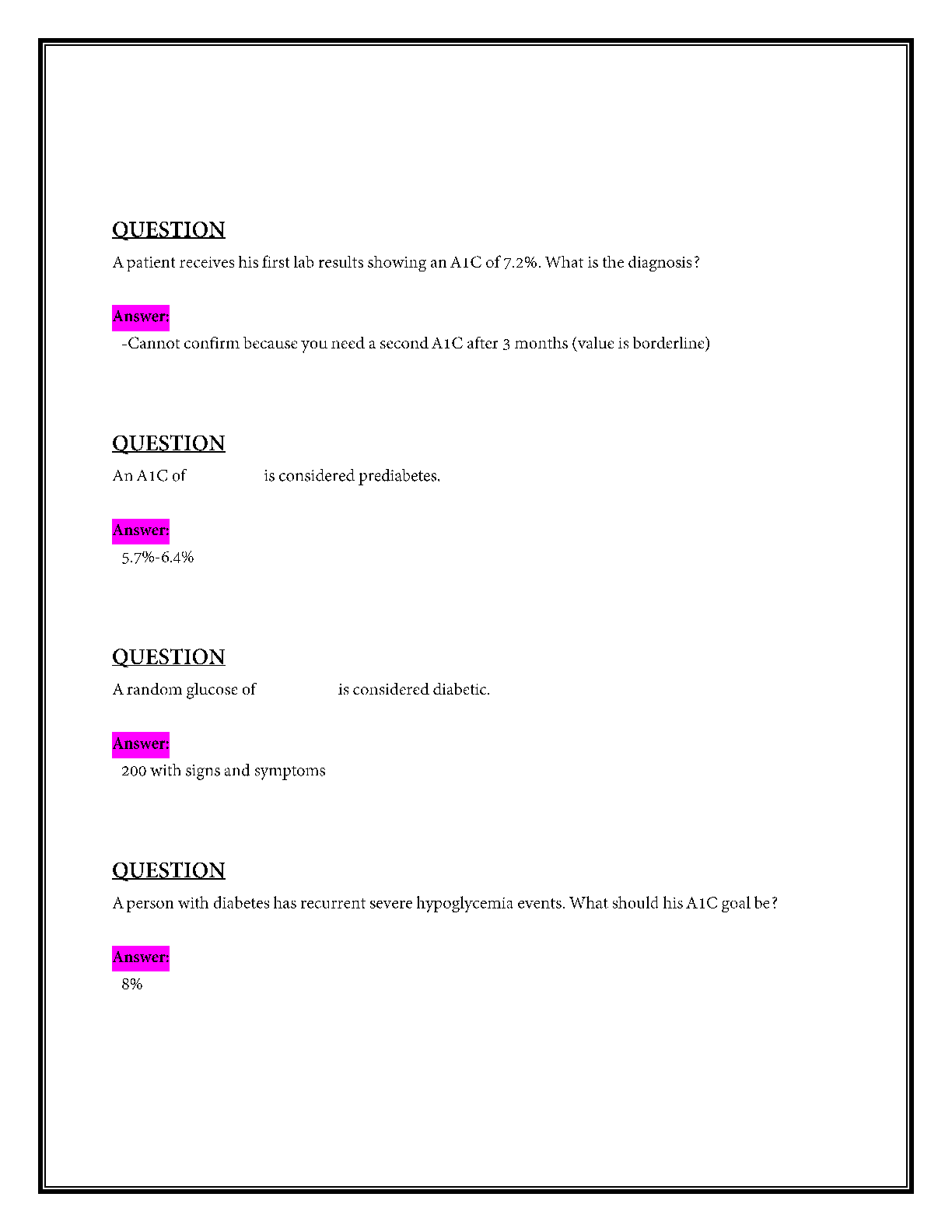 QUESTION

A patient receives his first lab results showing an A1C of 7.2%. What is the diagnosis?

Answer:

-Cannot confirm because you need a second A1C after 3 months (value is borderline)

QUESTION

An A1C of is considered prediabetes.

Answer:

5.7%-6.4%

QUESTION

A random glucose of is considered diabetic.

Answer:

200 with signs and symptoms

QUESTION

A person with diabetes has recurrent severe hypoglycemia events. What should his A1C goal be?

Answer:

8%